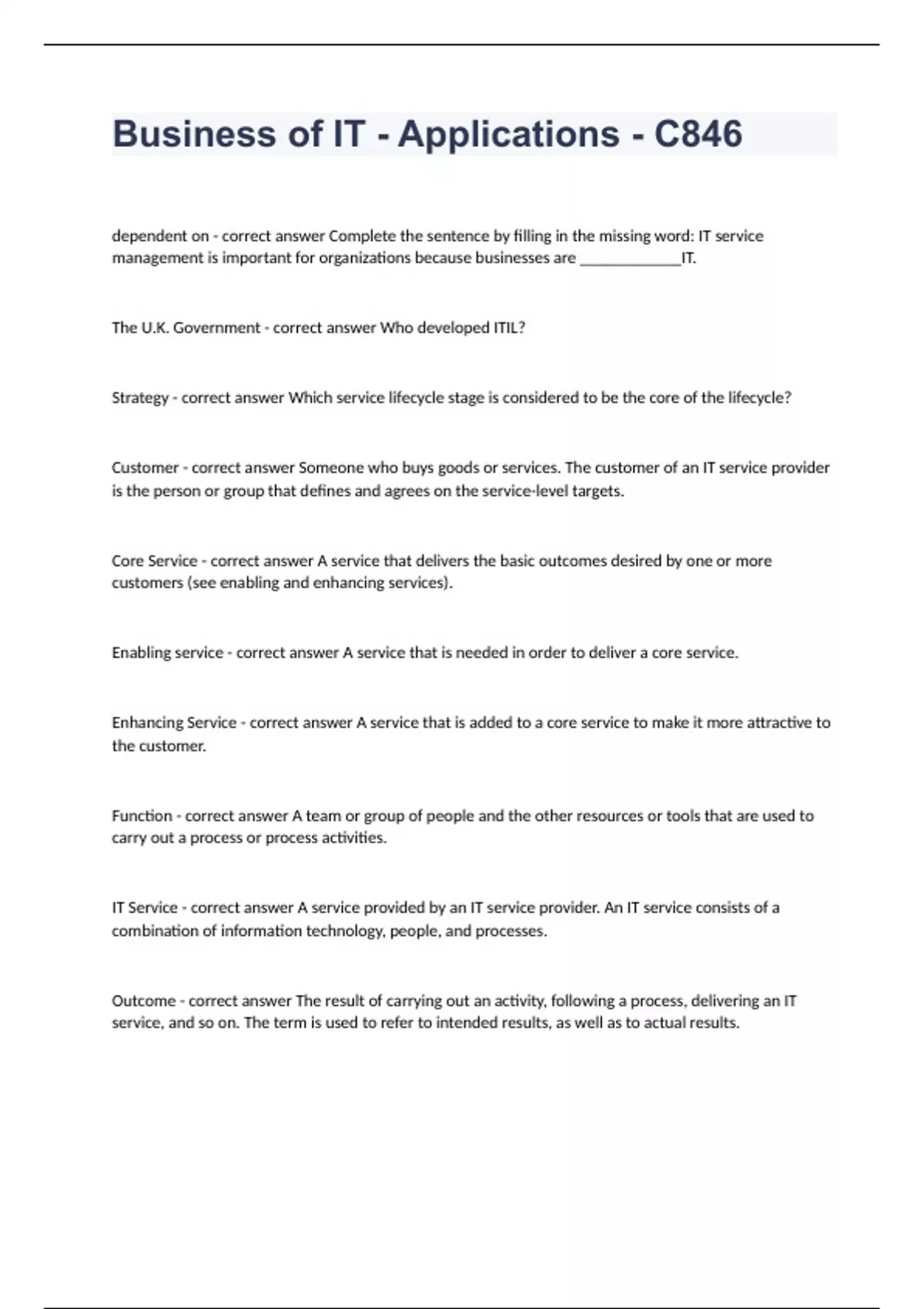 Business of IT - Applications - C846

dependent on - correct answer Complete the sentence by filling in the missing word: IT service management is important for organizations because businesses are _____________IT.

The U.K. Government - correct answer Who developed ITIL?

Strategy - correct answer Which service lifecycle stage is considered to be the core of the lifecycle?

Customer - correct answer Someone who buys goods or services. The customer of an IT service provider is the person or group that defines and agrees on the service-level targets.

Core Service - correct answer A service that delivers the basic outcomes desired by one or more customers (see enabling and enhancing services).

Enabling service - correct answer A service that is needed in order to deliver a core service.

Enhancing Service - correct answer A service that is added to a core service to make it more attractive to the customer.

Function - correct answer A team or group of people and the other resources or tools that are used to carry out a process or process activities.

IT Service - correct answer A service provided by an IT service provider. An IT service consists of a combination of information technology, people, and processes.

Outcome - correct answer The result of carrying out an activity, following a process, delivering an IT service, and so on. The term is used to refer to intended results, as well as to actual results.